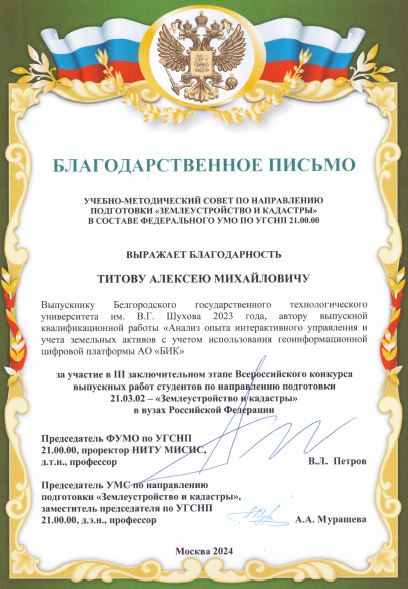 БЛАГОДАРСТВЕННОЕ ПИСЬМО

УЧЕБНО-МЕТОДИЧЕСКИЙ СОВЕТ ПО НАПРАВЛЕНИЮ ПОДГОТОВКИ «ЗЕМЛЕУСТРОЙСТВО И КАДАСТРЫ» В СОСТАВЕ ФЕДЕРАЛЬНОГО УМО ПО УГСНП 21.00.00

ВЫРАЖАЕТ БЛАГОДАРНОСТЬ

ТИТОВУ АЛЕКСЕЮ МИХАЙЛОВИЧУ

Выпускнику Белгородского государственного технологического университета им. В.Г. Шухова 2023 года, автору выпускной квалификационной работы «Анализ опыта интерактивного управления и учета земельных активов с учетом использования геоинформационной цифровой платформы АО «БИК»

за участие в III заключительном этапе Всероссийского конкурса выпускных работ студентов по направлению подготовки 21.03.02 – «Землеустройство и кадастры» в вузах Российской Федерации

Председатель ФУМО по УГСНП 21.00.00, проректор НИТУ МИСИС, д.т.н., профессор В.Л. Петров

Председатель УМС по направлению подготовки «Землеустройство и кадастры», заместитель председателя по УГСНП 21.00.00, д.э.н., профессор А.А. Мурашева

Москва 2024